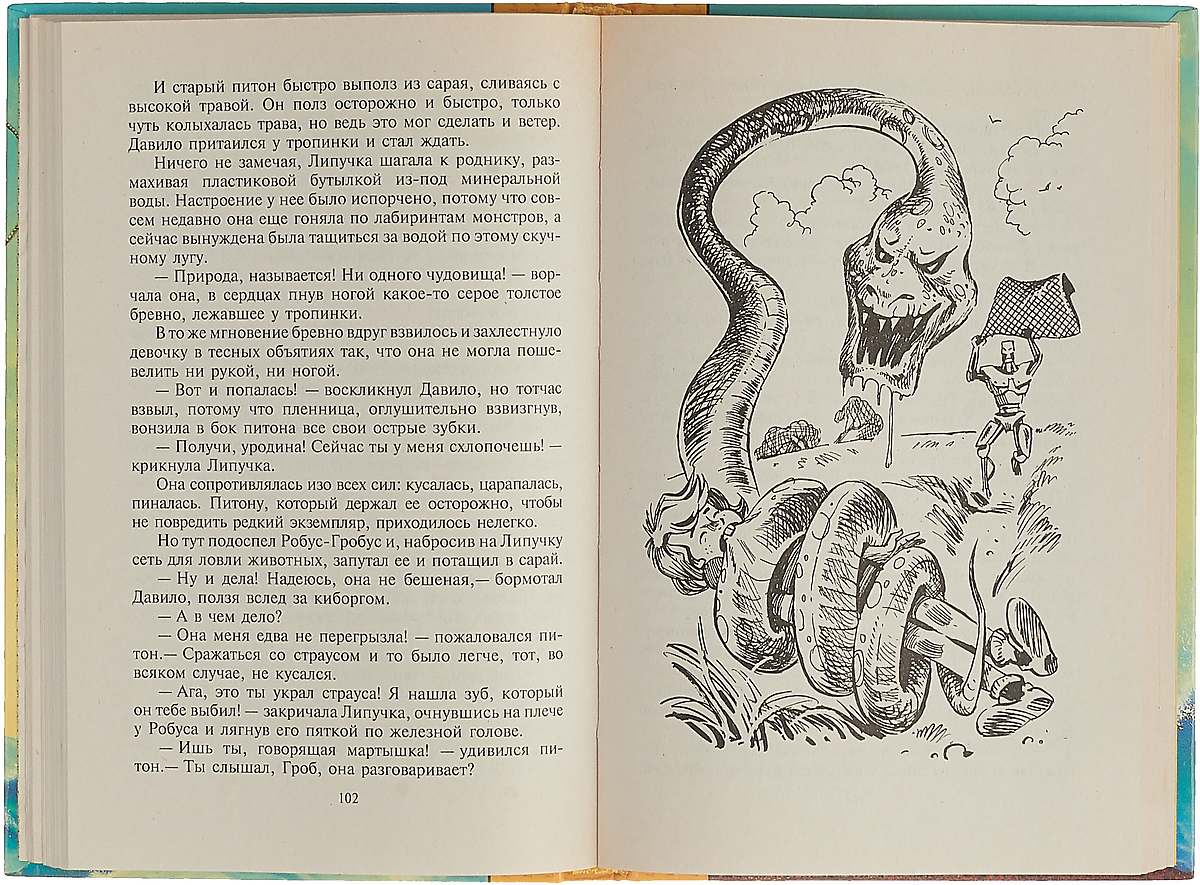 И старый питон быстро выполз из сарая, сливаясь с высокой травой. Он полз осторожно и быстро, только чуть колыхалась трава, но ведь это мог сделать и ветер. Давило притаился у тропинки и стал ждать.

Ничего не замечая, Липучка шагала к роднику, размахивая пластиковой бутылкой из-под минеральной воды. Настроение у нее было испорчено, потому что совсем недавно она еще гоняла по лабиринтам монстров, а сейчас вынуждена была тащиться за водой по этому скучному лугу.

— Природа, называется! Ни одного чудовища! — ворчала она, в сердцах пнув ногой какое-то серое толстое бревно, лежавшее у тропинки.

В то же мгновение бревно вдруг взвилось и захлестнуло девочку в тесных объятиях так, что она не могла пошевелить ни рукой, ни ногой.

— Вот и попалась! — воскликнул Давило, но тотчас взвыл, потому что пленница, оглушительно взвизгнув, вонзила в бок питона все свои острые зубки.

— Получи, уродина! Сейчас ты у меня схлопочешь! — крикнула Липучка.

Она сопротивлялась изо всех сил: кусалась, царапалась, пиналась. Питону, который держал ее осторожно, чтобы не повредить редкий экземпляр, приходилось нелегко.

Но тут подоспел Робус-Гробус и, набросив на Липучку сеть для ловли животных, запутал ее и потащил в сарай.

— Ну и дела! Надеюсь, она не бешеная,— бормотал Давило, ползя вслед за киборгом.

— А в чем дело?

— Она меня едва не перегрызла! — пожаловался питон.— Сражаться со страусом и то было легче, тот, во всяком случае, не кусался.

— Ага, это ты украл страуса! Я нашла зуб, который он тебе выбил! — закричала Липучка, очнувшись на плече у Робуса и лягнув его пяткой по железной голове.

— Ишь ты, говорящая мартышка! — удивился питон.— Ты слышал, Гроб, она разговаривает?

102